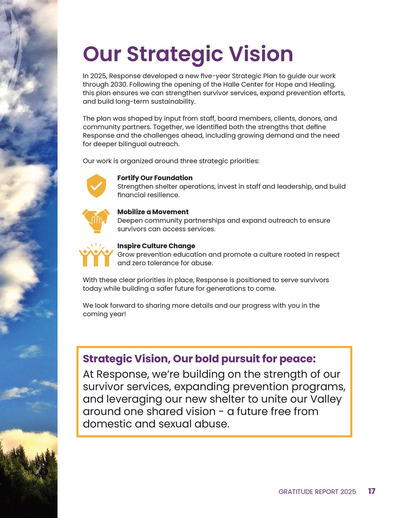 Our Strategic Vision

In 2025, Response developed a new five-year Strategic Plan to guide our work through 2030. Following the opening of the Halle Center for Hope and Healing, this plan ensures we can strengthen survivor services, expand prevention efforts, and build long-term sustainability.

The plan was shaped by input from staff, board members, clients, donors, and community partners. Together, we identified both the strengths that define Response and the challenges ahead, including growing demand and the need for deeper bilingual outreach.

Our work is organized around three strategic priorities:

Fortify Our Foundation
Strengthen shelter operations, invest in staff and leadership, and build financial resilience.

Mobilize a Movement
Deepen community partnerships and expand outreach to ensure survivors can access services.

Inspire Culture Change
Grow prevention education and promote a culture rooted in respect and zero tolerance for abuse.

With these clear priorities in place, Response is positioned to serve survivors today while building a safer future for generations to come.

We look forward to sharing more details and our progress with you in the coming year!

Strategic Vision, Our bold pursuit for peace:
At Response, we're building on the strength of our survivor services, expanding prevention programs, and leveraging our new shelter to unite our Valley around one shared vision - a future free from domestic and sexual abuse.

GRATITUDE REPORT 2025 17